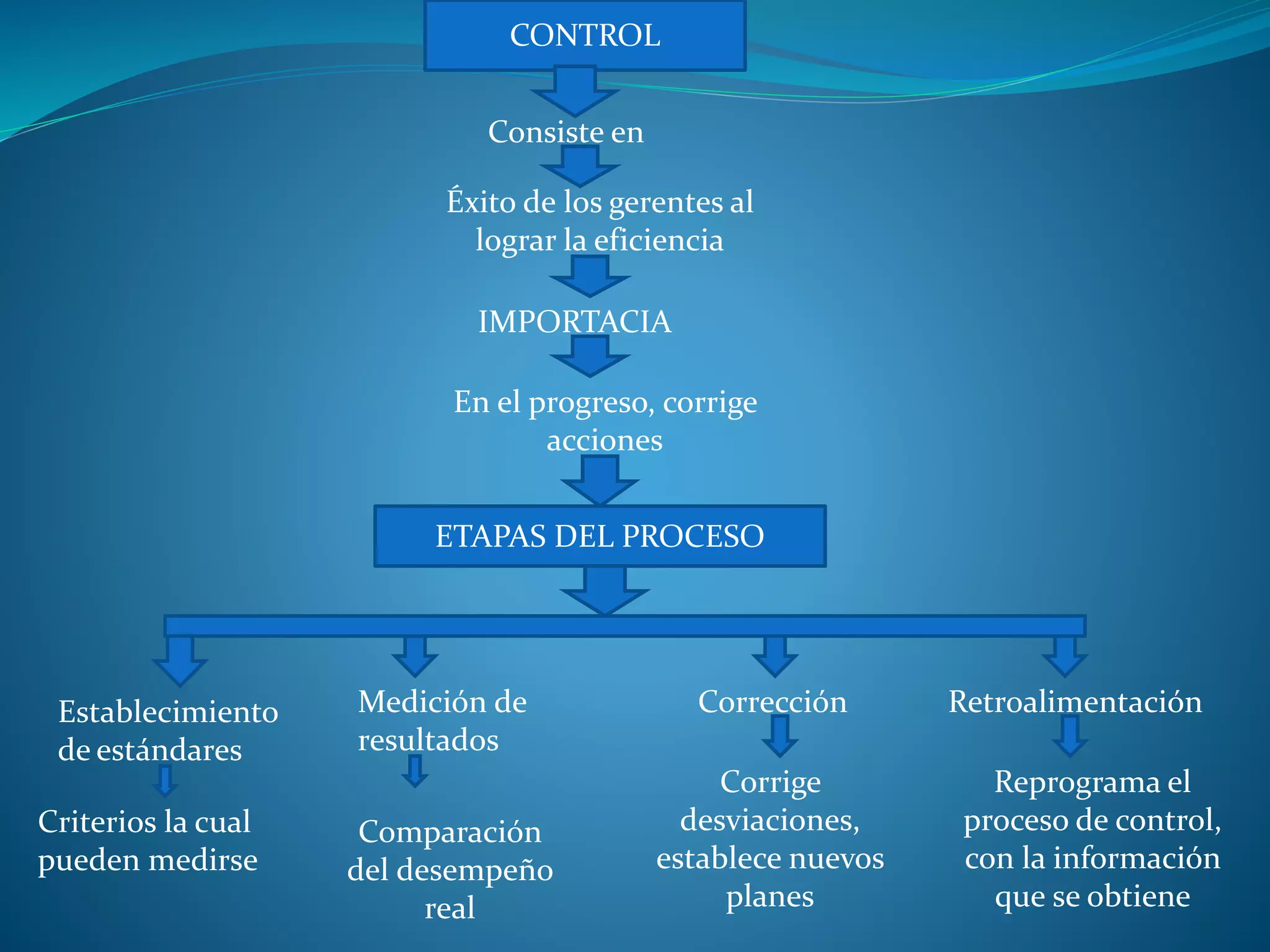 CONTROL

Consiste en

Éxito de los gerentes al lograr la eficiencia

IMPORTACIA

En el progreso, corrige acciones

ETAPAS DEL PROCESO

Establecimiento de estándares

Criterios la cual pueden medirse

Medición de resultados

Comparación del desempeño real

Corrección

Corrige desviaciones, establece nuevos planes

Retroalimentación

Reprograma el proceso de control, con la información que se obtiene